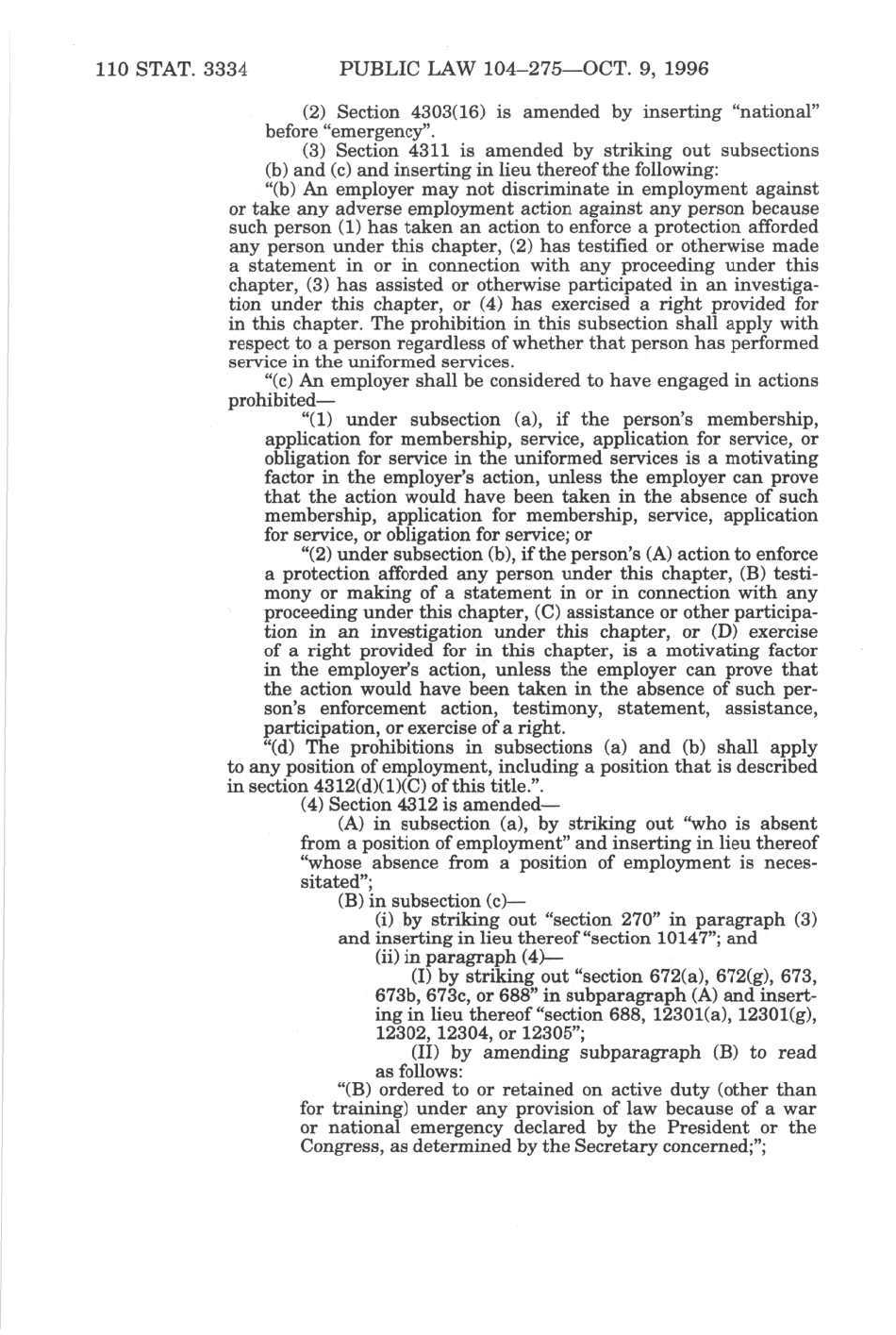 110 STAT. 3334 PUBLIC LAW 104–275—OCT. 9, 1996

(2) Section 4303(16) is amended by inserting "national" before "emergency".

(3) Section 4311 is amended by striking out subsections (b) and (c) and inserting in lieu thereof the following:

"(b) An employer may not discriminate in employment against or take any adverse employment action against any person because such person (1) has taken an action to enforce a protection afforded any person under this chapter, (2) has testified or otherwise made a statement in or in connection with any proceeding under this chapter, (3) has assisted or otherwise participated in an investigation under this chapter, or (4) has exercised a right provided for in this chapter. The prohibition in this subsection shall apply with respect to a person regardless of whether that person has performed service in the uniformed services.

"(c) An employer shall be considered to have engaged in actions prohibited—

"(1) under subsection (a), if the person's membership, application for membership, service, application for service, or obligation for service in the uniformed services is a motivating factor in the employer's action, unless the employer can prove that the action would have been taken in the absence of such membership, application for membership, service, application for service, or obligation for service; or

"(2) under subsection (b), if the person's (A) action to enforce a protection afforded any person under this chapter, (B) testimony or making of a statement in or in connection with any proceeding under this chapter, (C) assistance or other participation in an investigation under this chapter, or (D) exercise of a right provided for in this chapter, is a motivating factor in the employer's action, unless the employer can prove that the action would have been taken in the absence of such person's enforcement action, testimony, statement, assistance, participation, or exercise of a right.

"(d) The prohibitions in subsections (a) and (b) shall apply to any position of employment, including a position that is described in section 4312(d)(1)(C) of this title.".

(4) Section 4312 is amended—

(A) in subsection (a), by striking out "who is absent from a position of employment" and inserting in lieu thereof "whose absence from a position of employment is necessitated";

(B) in subsection (c)—

(i) by striking out "section 270" in paragraph (3) and inserting in lieu thereof "section 10147"; and

(ii) in paragraph (4)—

(I) by striking out "section 672(a), 672(g), 673, 673b, 673c, or 688" in subparagraph (A) and inserting in lieu thereof "section 688, 12301(a), 12301(g), 12302, 12304, or 12305";

(II) by amending subparagraph (B) to read as follows:

"(B) ordered to or retained on active duty (other than for training) under any provision of law because of a war or national emergency declared by the President or the Congress, as determined by the Secretary concerned;";